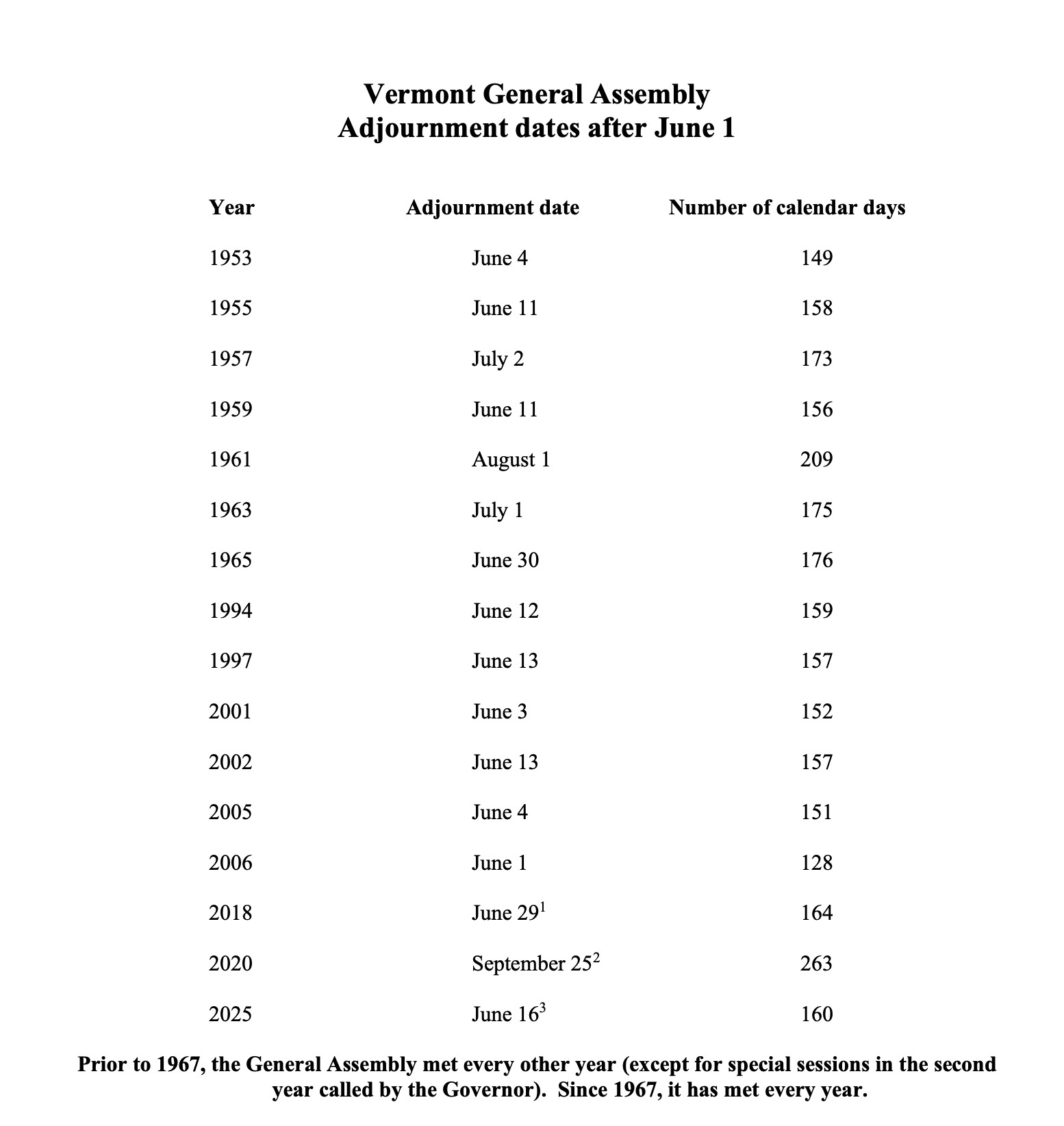 Vermont General Assembly
Adjournment dates after June 1

| Year | Adjournment date | Number of calendar days |
|---|---|---|
| 1953 | June 4 | 149 |
| 1955 | June 11 | 158 |
| 1957 | July 2 | 173 |
| 1959 | June 11 | 156 |
| 1961 | August 1 | 209 |
| 1963 | July 1 | 175 |
| 1965 | June 30 | 176 |
| 1994 | June 12 | 159 |
| 1997 | June 13 | 157 |
| 2001 | June 3 | 152 |
| 2002 | June 13 | 157 |
| 2005 | June 4 | 151 |
| 2006 | June 1 | 128 |
| 2018 | June 29$^{1}$ | 164 |
| 2020 | September 25$^{2}$ | 263 |
| 2025 | June 16$^{3}$ | 160 |

Prior to 1967, the General Assembly met every other year (except for special sessions in the second year called by the Governor). Since 1967, it has met every year.